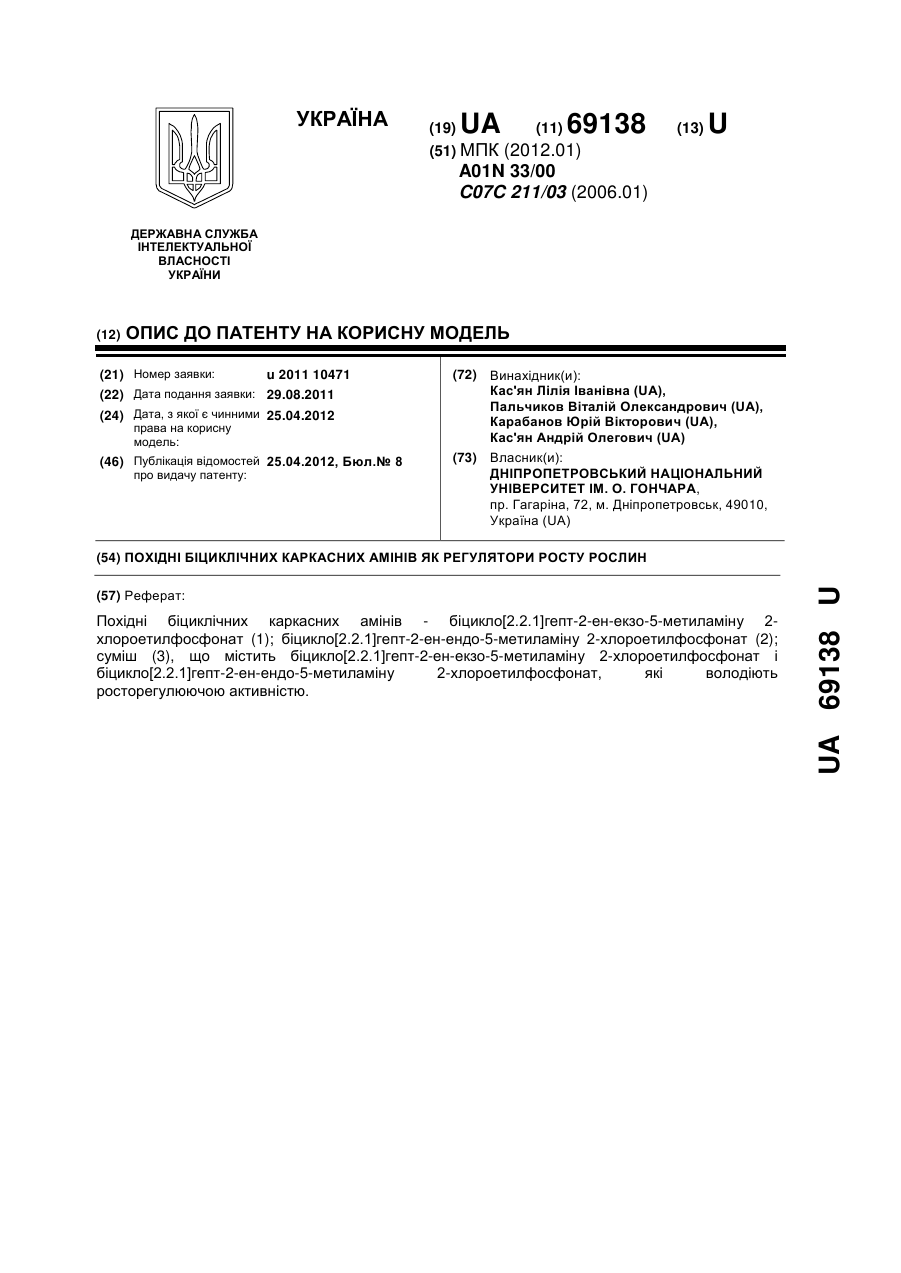 УКРАЇНА

(19) UA (11) 69138 (13) U

(51) МПК (2012.01)
A01N 33/00
C07C 211/03 (2006.01)

ДЕРЖАВНА СЛУЖБА ІНТЕЛЕКТУАЛЬНОЇ ВЛАСНОСТІ УКРАЇНИ

(12) ОПИС ДО ПАТЕНТУ НА КОРИСНУ МОДЕЛЬ

(21) Номер заявки: u 2011 10471
(22) Дата подання заявки: 29.08.2011
(24) Дата, з якої є чинними права на корисну модель: 25.04.2012
(46) Публікація відомостей про видачу патенту: 25.04.2012, Бюл.№ 8

(72) Винахідник(и):
Кас'ян Лілія Іванівна (UA),
Пальчиков Віталій Олександрович (UA),
Карабанов Юрій Вікторович (UA),
Кас'ян Андрій Олегович (UA)

(73) Власник(и):
ДНІПРОПЕТРОВСЬКИЙ НАЦІОНАЛЬНИЙ УНІВЕРСИТЕТ ІМ. О. ГОНЧАРА,
пр. Гагаріна, 72, м. Дніпропетровськ, 49010, Україна (UA)

(54) ПОХІДНІ БІЦИКЛІЧНИХ КАРКАСНИХ АМІНІВ ЯК РЕГУЛЯТОРИ РОСТУ РОСЛИН

(57) Реферат:

Похідні біциклічних каркасних амінів - біцикло[2.2.1]гепт-2-ен-екзо-5-метиламіну 2-хлороетилфосфонат (1); біцикло[2.2.1]гепт-2-ен-ендо-5-метиламіну 2-хлороетилфосфонат (2); суміш (3), що містить біцикло[2.2.1]гепт-2-ен-екзо-5-метиламіну 2-хлороетилфосфонат і біцикло[2.2.1]гепт-2-ен-ендо-5-метиламіну 2-хлороетилфосфонат, які володіють росторегулюючою активністю.

UA 69138 U